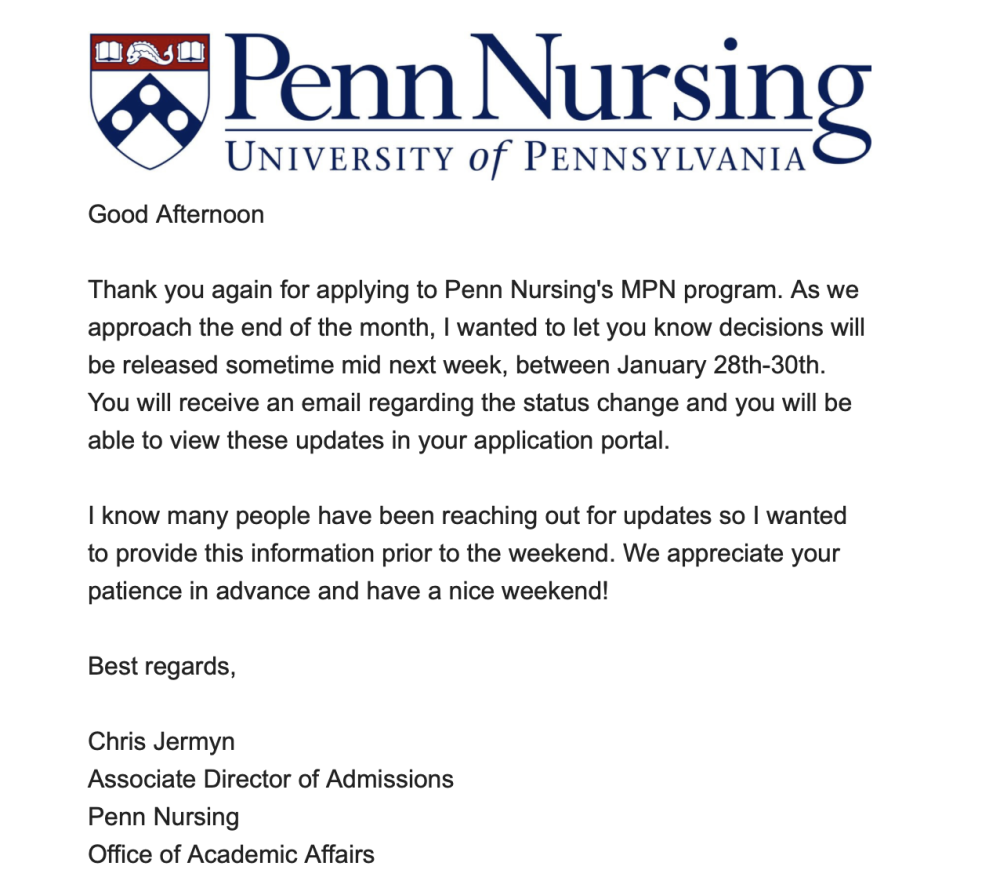 Penn Nursing
UNIVERSITY of PENNSYLVANIA

Good Afternoon

Thank you again for applying to Penn Nursing's MPN program. As we approach the end of the month, I wanted to let you know decisions will be released sometime mid next week, between January 28th-30th. You will receive an email regarding the status change and you will be able to view these updates in your application portal.

I know many people have been reaching out for updates so I wanted to provide this information prior to the weekend. We appreciate your patience in advance and have a nice weekend!

Best regards,

Chris Jermyn
Associate Director of Admissions
Penn Nursing
Office of Academic Affairs